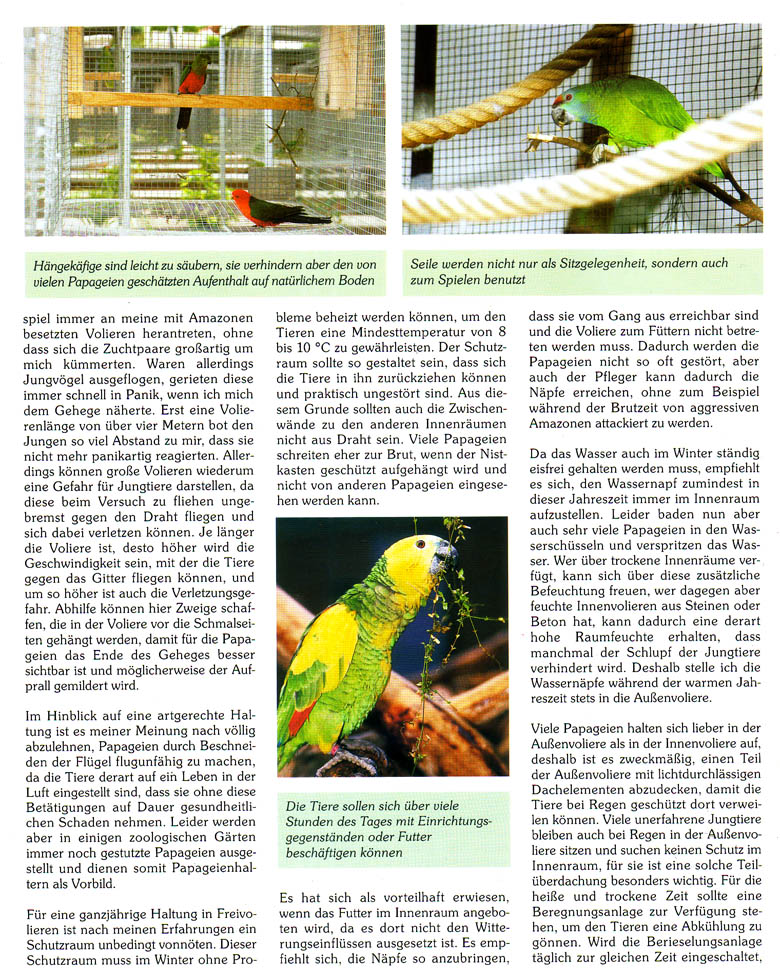 Hängekäfige sind leicht zu säubern, sie verhindern aber den von vielen Papageien geschätzten Aufenthalt auf natürlichem Boden

Seile werden nicht nur als Sitzgelegenheit, sondern auch zum Spielen benutzt

spiel immer an meine mit Amazonen besetzten Volieren herantreten, ohne dass sich die Zuchtpaare großartig um mich kümmerten. Waren allerdings Jungvögel ausgeflogen, gerieten diese immer schnell in Panik, wenn ich mich dem Gehege näherte. Erst eine Volierenlänge von über vier Metern bot den Jungen so viel Abstand zu mir, dass sie nicht mehr panikartig reagierten. Allerdings können große Volieren wiederum eine Gefahr für Jungtiere darstellen, da diese beim Versuch zu fliehen ungebremst gegen den Draht fliegen und sich dabei verletzen können. Je länger die Voliere ist, desto höher wird die Geschwindigkeit sein, mit der die Tiere gegen das Gitter fliegen können, und um so höher ist auch die Verletzungsgefahr. Abhilfe können hier Zweige schaffen, die in der Voliere vor die Schmalseiten gehängt werden, damit für die Papageien das Ende des Geheges besser sichtbar ist und möglicherweise der Aufprall gemildert wird.

Im Hinblick auf eine artgerechte Haltung ist es meiner Meinung nach völlig abzulehnen, Papageien durch Beschneiden der Flügel flugunfähig zu machen, da die Tiere derart auf ein Leben in der Luft eingestellt sind, dass sie ohne diese Betätigungen auf Dauer gesundheitlichen Schaden nehmen. Leider werden aber in einigen zoologischen Gärten immer noch gestutzte Papageien ausgestellt und dienen somit Papageienhaltern als Vorbild.

Für eine ganzjährige Haltung in Freivolieren ist nach meinen Erfahrungen ein Schutzraum unbedingt vonnöten. Dieser Schutzraum muss im Winter ohne Probleme beheizt werden können, um den Tieren eine Mindesttemperatur von 8 bis 10 °C zu gewährleisten. Der Schutzraum sollte so gestaltet sein, dass sich die Tiere in ihn zurückziehen können und praktisch ungestört sind. Aus diesem Grunde sollten auch die Zwischenwände zu den anderen Innenräumen nicht aus Draht sein. Viele Papageien schreiten eher zur Brut, wenn der Nistkasten geschützt aufgehängt wird und nicht von anderen Papageien eingesehen werden kann.

Die Tiere sollen sich über viele Stunden des Tages mit Einrichtungsgegenständen oder Futter beschäftigen können

Es hat sich als vorteilhaft erwiesen, wenn das Futter im Innenraum angeboten wird, da es dort nicht den Witterungseinflüssen ausgesetzt ist. Es empfiehlt sich, die Näpfe so anzubringen, dass sie vom Gang aus erreichbar sind und die Voliere zum Füttern nicht betreten werden muss. Dadurch werden die Papageien nicht so oft gestört, aber auch der Pfleger kann dadurch die Näpfe erreichen, ohne zum Beispiel während der Brutzeit von aggressiven Amazonen attackiert zu werden.

Da das Wasser auch im Winter ständig eisfrei gehalten werden muss, empfiehlt es sich, den Wassernapf zumindest in dieser Jahreszeit immer im Innenraum aufzustellen. Leider baden nun aber auch sehr viele Papageien in den Wasserschüsseln und verspritzen das Wasser. Wer über trockene Innenräume verfügt, kann sich über diese zusätzliche Befeuchtung freuen, wer dagegen aber feuchte Innenvolieren aus Steinen oder Beton hat, kann dadurch eine derart hohe Raumfeuchte erhalten, dass manchmal der Schlupf der Jungtiere verhindert wird. Deshalb stelle ich die Wassernäpfe während der warmen Jahreszeit stets in die Außenvoliere.

Viele Papageien halten sich lieber in der Außenvoliere als in der Innenvoliere auf, deshalb ist es zweckmäßig, einen Teil der Außenvoliere mit lichtdurchlässigen Dachelementen abzudecken, damit die Tiere bei Regen geschützt dort verweilen können. Viele unerfahrene Jungtiere bleiben auch bei Regen in der Außenvoliere sitzen und suchen keinen Schutz im Innenraum, für sie ist eine solche Teilüberdachung besonders wichtig. Für die heiße und trockene Zeit sollte eine Beregnungsanlage zur Verfügung stehen, um den Tieren eine Abkühlung zu gönnen. Wird die Berieselungsanlage täglich zur gleichen Zeit eingeschaltet,